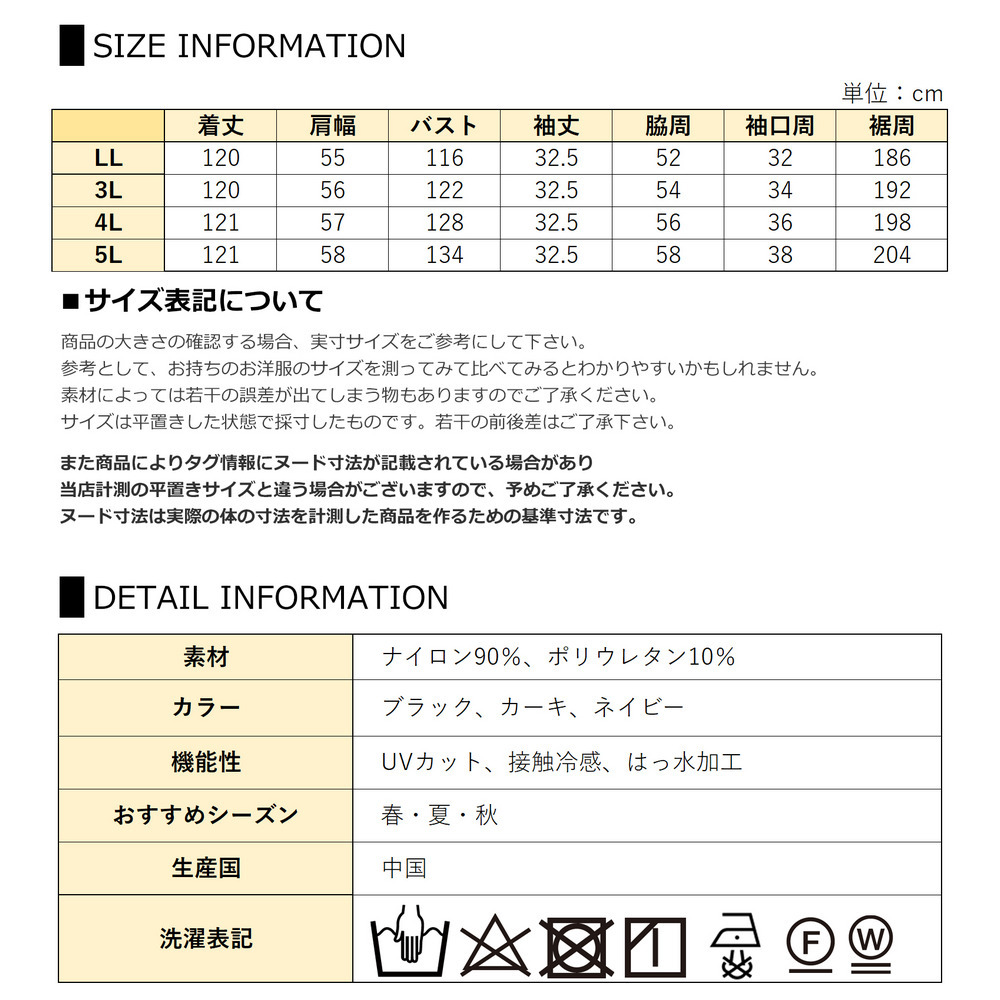 SIZE INFORMATION

単位：cm

|  | 着丈 | 肩幅 | バスト | 袖丈 | 脇周 | 袖口周 | 裾周 |
|---|---|---|---|---|---|---|---|
| LL | 120 | 55 | 116 | 32.5 | 52 | 32 | 186 |
| 3L | 120 | 56 | 122 | 32.5 | 54 | 34 | 192 |
| 4L | 121 | 57 | 128 | 32.5 | 56 | 36 | 198 |
| 5L | 121 | 58 | 134 | 32.5 | 58 | 38 | 204 |

■サイズ表記について

商品の大きさの確認する場合、実寸サイズをご参考にして下さい。
参考として、お持ちのお洋服のサイズを測ってみて比べてみるとわかりやすいかもしれません。
素材によっては若干の誤差が出てしまう物もありますのでご了承ください。
サイズは平置きした状態で採寸したものです。若干の前後差はご了承下さい。

また商品によりタグ情報にヌード寸法が記載されている場合があり
当店計測の平置きサイズと違う場合がございますので、予めご了承ください。
ヌード寸法は実際の体の寸法を計測した商品を作るための基準寸法です。

DETAIL INFORMATION

| 素材 | ナイロン90%、ポリウレタン10% |
|---|---|
| カラー | ブラック、カーキ、ネイビー |
| 機能性 | UVカット、接触冷感、はっ水加工 |
| おすすめシーズン | 春・夏・秋 |
| 生産国 | 中国 |
| 洗濯表記 | F W |